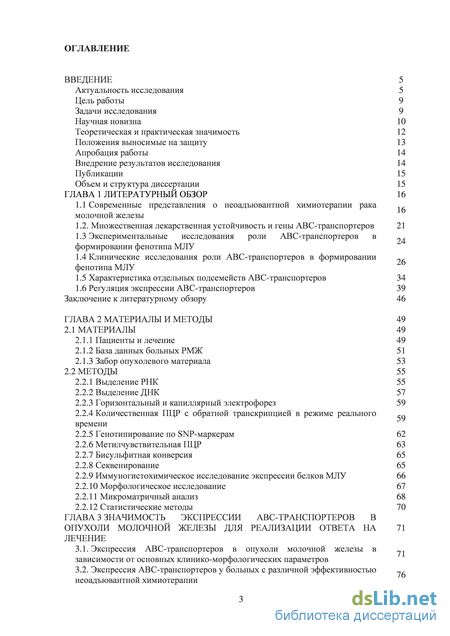 ОГЛАВЛЕНИЕ

| | |
|---|---|
| ВВЕДЕНИЕ | 5 |
| Актуальность исследования | 5 |
| Цель работы | 9 |
| Задачи исследования | 9 |
| Научная новизна | 10 |
| Теоретическая и практическая значимость | 12 |
| Положения выносимые на защиту | 13 |
| Апробация работы | 14 |
| Внедрение результатов исследования | 14 |
| Публикации | 15 |
| Объем и структура диссертации | 15 |
| ГЛАВА 1 ЛИТЕРАТУРНЫЙ ОБЗОР | 16 |
| 1.1 Современные представления о неоадъювантной химиотерапии рака молочной железы | 16 |
| 1.2. Множественная лекарственная устойчивость и гены ABC-транспортеров | 21 |
| 1.3 Экспериментальные исследования роли ABC-транспортеров в формировании фенотипа МЛУ | 24 |
| 1.4 Клинические исследования роли ABC-транспортеров в формировании фенотипа МЛУ | 26 |
| 1.5 Характеристика отдельных подсемейств ABC-транспортеров | 34 |
| 1.6 Регуляция экспрессии ABC-транспортеров | 39 |
| Заключение к литературному обзору | 46 |
| ГЛАВА 2 МАТЕРИАЛЫ И МЕТОДЫ | 49 |
| 2.1 МАТЕРИАЛЫ | 49 |
| 2.1.1 Пациенты и лечение | 49 |
| 2.1.2 База данных больных РМЖ | 51 |
| 2.1.3 Забор опухолевого материала | 53 |
| 2.2 МЕТОДЫ | 55 |
| 2.2.1 Выделение РНК | 55 |
| 2.2.2 Выделение ДНК | 57 |
| 2.2.3 Горизонтальный и капиллярный электрофорез | 59 |
| 2.2.4 Количественная ПЦР с обратной транскрипцией в режиме реального времени | 59 |
| 2.2.5 Генотипирование по SNP-маркерам | 62 |
| 2.2.6 Метилчувствительная ПЦР | 63 |
| 2.2.7 Бисульфитная конверсия | 65 |
| 2.2.8 Секвенирование | 65 |
| 2.2.9 Иммуногистохимическое исследование экспрессии белков МЛУ | 66 |
| 2.2.10 Морфологическое исследование | 67 |
| 2.2.11 Микроматричный анализ | 68 |
| 2.2.12 Статистические методы | 70 |
| ГЛАВА 3 ЗНАЧИМОСТЬ ЭКСПРЕССИИ ABC-ТРАНСПОРТЕРОВ В ОПУХОЛИ МОЛОЧНОЙ ЖЕЛЕЗЫ ДЛЯ РЕАЛИЗАЦИИ ОТВЕТА НА ЛЕЧЕНИЕ | 71 |
| 3.1. Экспрессия ABC-транспортеров в опухоли молочной железы в зависимости от основных клинико-морфологических параметров | 71 |
| 3.2. Экспрессия ABC-транспортеров у больных с различной эффективностью неоадъювантной химиотерапии | 76 |

3

dsLib.net
библиотека диссертаций